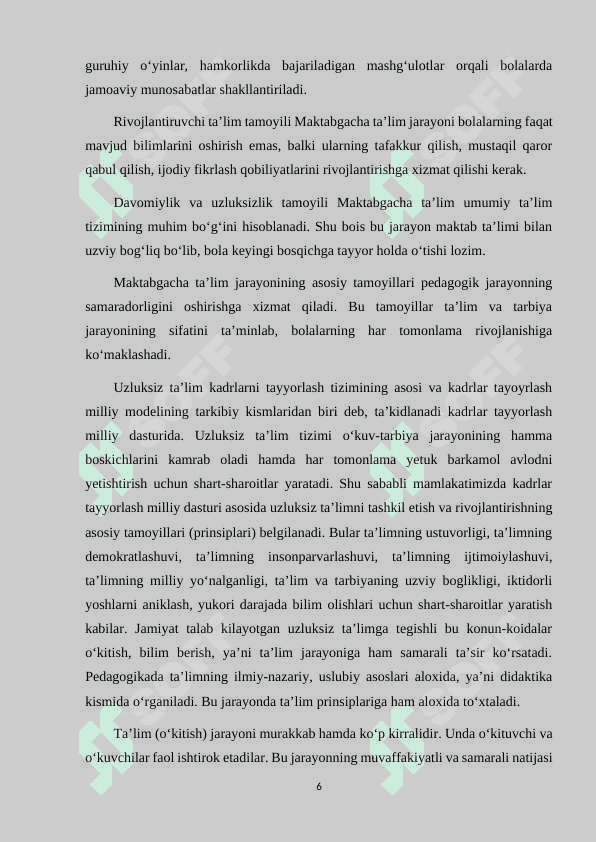 guruhiy o‘yinlar, hamkorlikda bajariladigan mashg‘ulotlar orqali bolalarda jamoaviy munosabatlar shakllantiriladi.

Rivojlantiruvchi ta’lim tamoyili Maktabgacha ta’lim jarayoni bolalarning faqat mavjud bilimlarini oshirish emas, balki ularning tafakkur qilish, mustaqil qaror qabul qilish, ijodiy fikrlash qobiliyatlarini rivojlantirishga xizmat qilishi kerak.

Davomiylik va uzluksizlik tamoyili Maktabgacha ta’lim umumiy ta’lim tizimining muhim bo‘g‘ini hisoblanadi. Shu bois bu jarayon maktab ta’limi bilan uzviy bog‘liq bo‘lib, bola keyingi bosqichga tayyor holda o‘tishi lozim.

Maktabgacha ta’lim jarayonining asosiy tamoyillari pedagogik jarayonning samaradorligini oshirishga xizmat qiladi. Bu tamoyillar ta’lim va tarbiya jarayonining sifatini ta’minlab, bolalarning har tomonlama rivojlanishiga ko‘maklashadi.

Uzluksiz ta’lim kadrlarni tayyorlash tizimining asosi va kadrlar tayoyrlash milliy modelining tarkibiy kismlaridan biri deb, ta’kidlanadi kadrlar tayyorlash milliy dasturida. Uzluksiz ta’lim tizimi o‘kuv-tarbiya jarayonining hamma boskichlarini kamrab oladi hamda har tomonlama yetuk barkamol avlodni yetishtirish uchun shart-sharoitlar yaratadi. Shu sababli mamlakatimizda kadrlar tayyorlash milliy dasturi asosida uzluksiz ta’limni tashkil etish va rivojlantirishning asosiy tamoyillari (prinsiplari) belgilanadi. Bular ta’limning ustuvorligi, ta’limning demokratlashuvi, ta’limning insonparvarlashuvi, ta’limning ijtimoiylashuvi, ta’limning milliy yo‘nalganligi, ta’lim va tarbiyaning uzviy boglikligi, iktidorli yoshlarni aniklash, yukori darajada bilim olishlari uchun shart-sharoitlar yaratish kabilar. Jamiyat talab kilayotgan uzluksiz ta’limga tegishli bu konun-koidalar o‘kitish, bilim berish, ya’ni ta’lim jarayoniga ham samarali ta’sir ko‘rsatadi. Pedagogikada ta’limning ilmiy-nazariy, uslubiy asoslari aloxida, ya’ni didaktika kismida o‘rganiladi. Bu jarayonda ta’lim prinsiplariga ham aloxida to‘xtaladi.

Ta’lim (o‘kitish) jarayoni murakkab hamda ko‘p kirralidir. Unda o‘kituvchi va o‘kuvchilar faol ishtirok etadilar. Bu jarayonning muvaffakiyatli va samarali natijasi

6